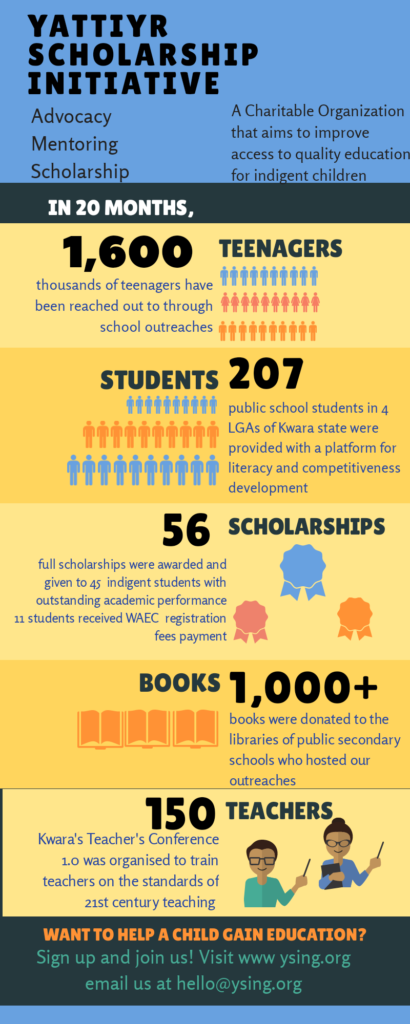 YATTIYR SCHOLARSHIP INITIATIVE

Advocacy
Mentoring
Scholarship

A Charitable Organization that aims to improve access to quality education for indigent children

IN 20 MONTHS,

1,600 TEENAGERS

thousands of teenagers have been reached out to through school outreaches

STUDENTS 207

public school students in 4 LGAs of Kwara state were provided with a platform for literacy and competitiveness development

56 SCHOLARSHIPS

full scholarships were awarded and given to 45 indigent students with outstanding academic performance
11 students received WAEC registration fees payment

BOOKS 1,000+

books were donated to the libraries of public secondary schools who hosted our outreaches

150 TEACHERS

Kwara's Teacher's Conference 1.0 was organised to train teachers on the standards of 21st century teaching

WANT TO HELP A CHILD GAIN EDUCATION?
Sign up and join us! Visit www ysing.org
email us at hello@ysing.org